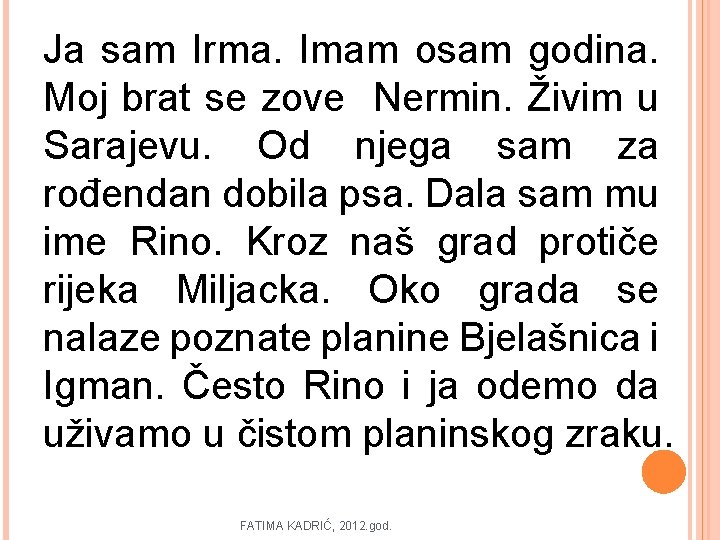 Ja sam Irma. Imam osam godina. Moj brat se zove  Nermin. Živim u Sarajevu. Od njega sam za rođendan dobila psa. Dala sam mu ime Rino. Kroz naš grad protiče rijeka Miljacka. Oko grada se nalaze poznate planine Bjelašnica i Igman. Često Rino i ja odemo da uživamo u čistom planinskog zraku.

FATIMA KADRIĆ, 2012.god.